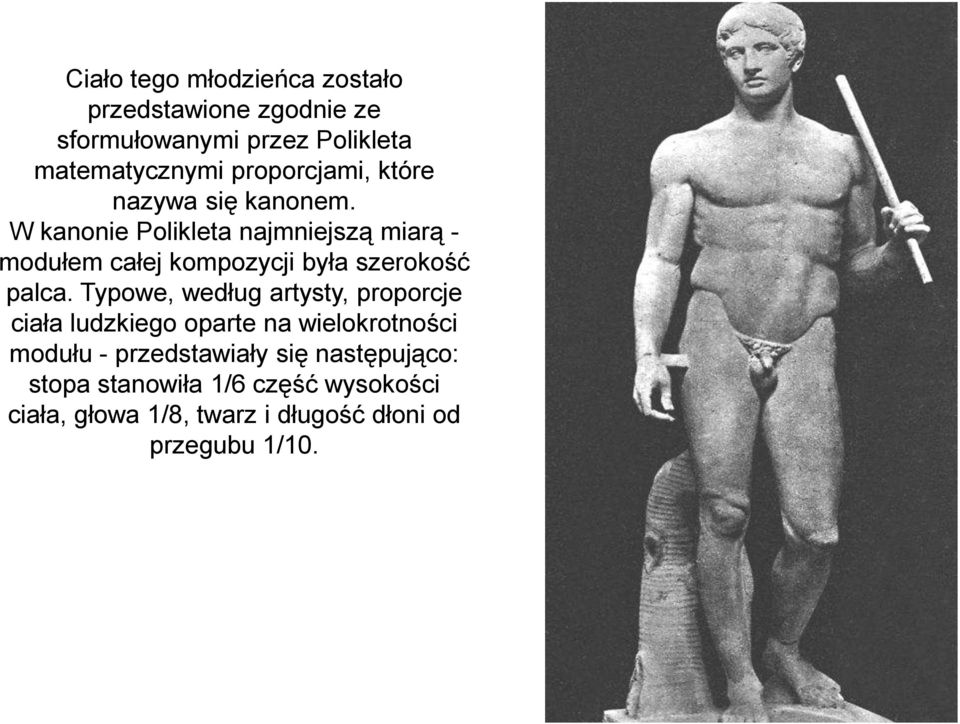 Ciało tego młodzieńca zostało przedstawione zgodnie ze sformułowanymi przez Polikleta matematycznymi proporcjami, które nazywa się kanonem.
W kanonie Polikleta najmniejszą miarą - modułem całej kompozycji była szerokość palca. Typowe, według artysty, proporcje ciała ludzkiego oparte na wielokrotności modułu - przedstawiały się następująco: stopa stanowiła 1/6 część wysokości ciała, głowa 1/8, twarz i długość dłoni od przegubu 1/10.